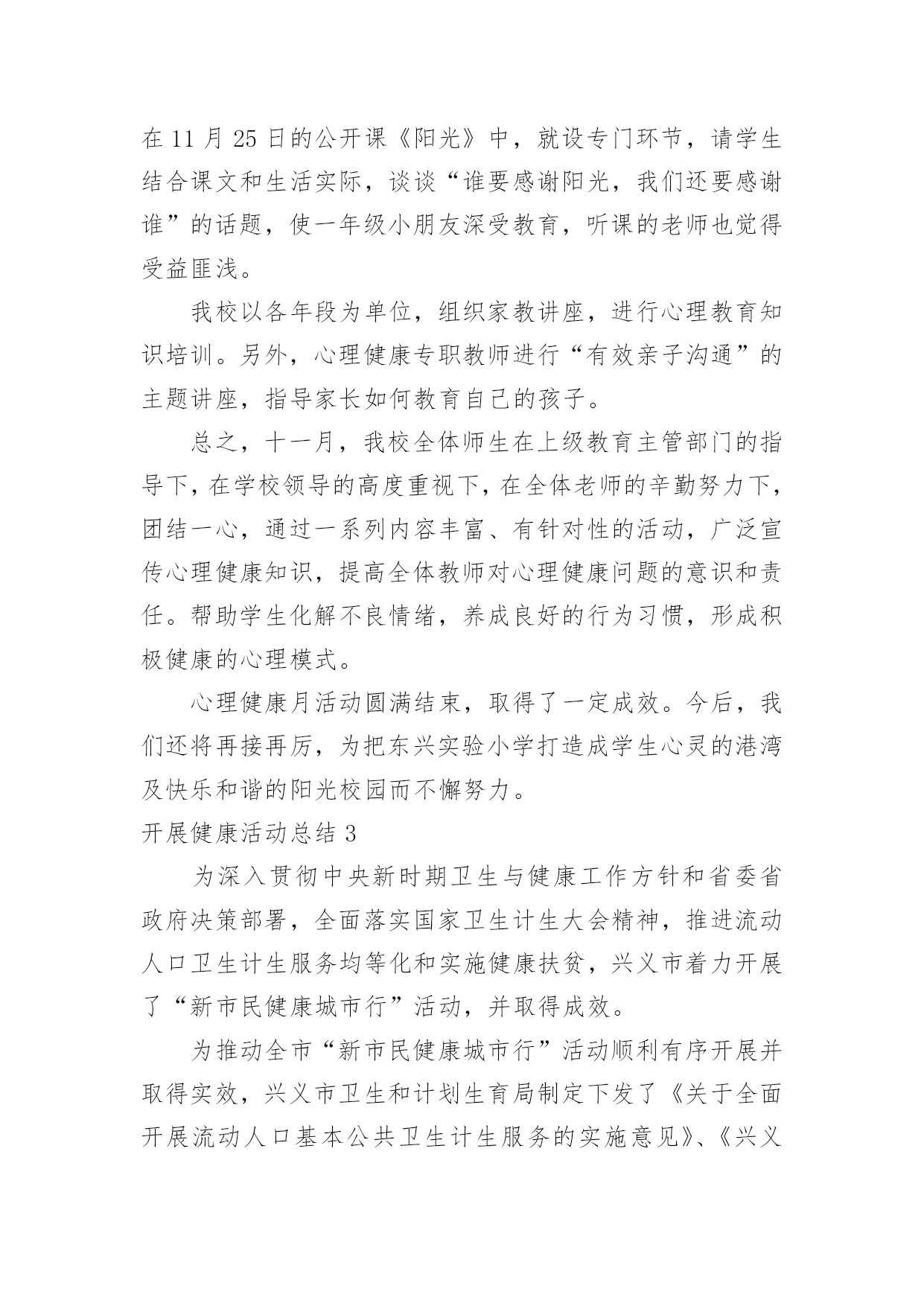 在 11 月 25 日的公开课《阳光》中，就设专门环节，请学生结合课文和生活实际，谈谈“谁要感谢阳光，我们还要感谢谁”的话题，使一年级小朋友深受教育，听课的老师也觉得受益匪浅。

我校以各年段为单位，组织家教讲座，进行心理教育知识培训。另外，心理健康专职教师进行“有效亲子沟通”的主题讲座，指导家长如何教育自己的孩子。

总之，十一月，我校全体师生在上级教育主管部门的指导下，在学校领导的高度重视下，在全体老师的辛勤努力下，团结一心，通过一系列内容丰富、有针对性的活动，广泛宣传心理健康知识，提高全体教师对心理健康问题的意识和责任。帮助学生化解不良情绪，养成良好的行为习惯，形成积极健康的心理模式。

心理健康月活动圆满结束，取得了一定成效。今后，我们还将再接再厉，为把东兴实验小学打造成学生心灵的港湾及快乐和谐的阳光校园而不懈努力。

开展健康活动总结 3

为深入贯彻中央新时期卫生与健康工作方针和省委省政府决策部署，全面落实国家卫生计生大会精神，推进流动人口卫生计生服务均等化和实施健康扶贫，兴义市着力开展了“新市民健康城市行”活动，并取得成效。

为推动全市“新市民健康城市行”活动顺利有序开展并取得实效，兴义市卫生和计划生育局制定下发了《关于全面开展流动人口基本公共卫生计生服务的实施意见》、《兴义